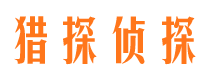 猎探侦探